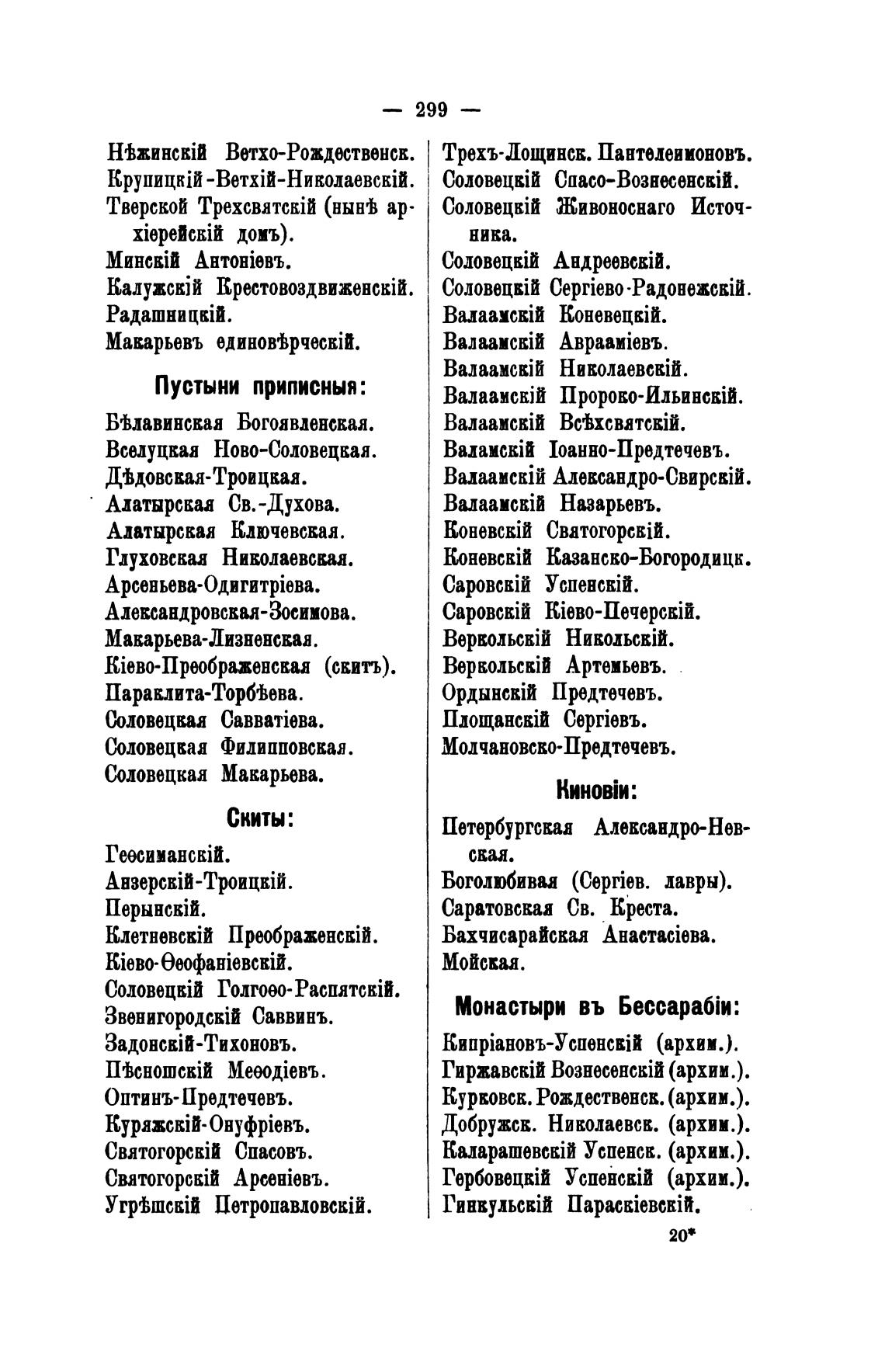 — 299 —

Нѣжинскій Ветхо-Рождественск.
Крупицкій-Ветхій-Николаевскій.
Тверской Трехсвятскій (нынѣ архіерейскій домъ).
Минскій Антоніевъ.
Калужскій Крестовоздвиженскій.
Радашницкій.
Макарьевъ единовѣрческій.

Пустыни приписныя:

Бѣлавинская Богоявленская.
Вселуцкая Ново-Соловецкая.
Дѣдовская-Троицкая.
Алатырская Св.-Духова.
Алатырская Ключевская.
Глуховская Николаевская.
Арсеньева-Одигитріева.
Александровская-Зосимова.
Макарьева-Лизненская.
Кіево-Преображенская (скитъ).
Параклита-Торбѣева.
Соловецкая Савватіева.
Соловецкая Филипповская.
Соловецкая Макарьева.

Скиты:

Геѳсиманскій.
Анзерскій-Троицкій.
Перынскій.
Клетневскій Преображенскій.
Кіево-Ѳеофаніевскій.
Соловецкій Голгоѳо-Распятскій.
Звенигородскій Саввинъ.
Задонскій-Тихоновъ.
Пѣсношскій Меѳодіевъ.
Оптинъ-Предтечевъ.
Куряжскій-Онуфріевъ.
Святогорскій Спасовъ.
Святогорскій Арсеніевъ.
Угрѣшскій Петропавловскій.

Трехъ-Лощинск. Пантелеимоновъ.
Соловецкій Спасо-Вознесенскій.
Соловецкій Живоноснаго Источника.
Соловецкій Андреевскій.
Соловецкій Сергіево-Радонежскій.
Валаамскій Коневецкій.
Валаамскій Аврааміевъ.
Валаамскій Николаевскій.
Валаамскій Пророко-Ильинскій.
Валаамскій Всѣхсвятскій.
Валамскій Іоанно-Предтечевъ.
Валаамскій Александро-Свирскій.
Валаамскій Назарьевъ.
Коневскій Святогорскій.
Коневскій Казанско-Богородицк.
Саровскій Успенскій.
Саровскій Кіево-Печерскій.
Веркольскій Никольскій.
Веркольскій Артемьевъ.
Ордынскій Предтечевъ.
Площанскій Сергіевъ.
Молчановско-Предтечевъ.

Киновіи:

Петербургская Александро-Невская.
Боголюбивая (Сергіев. лавры).
Саратовская Св. Креста.
Бахчисарайская Анастасіева.
Мойская.

Монастыри въ Бессарабіи:

Кипріановъ-Успенскій (архим.).
Гиржавскій Вознесенскій (архим.).
Курковск. Рождественск. (архим.).
Добружск. Николаевск. (архим.).
Каларашевскій Успенск. (архим.).
Гербовецкій Успенскій (архим.).
Гинкульскій Параскіевскій.

20*